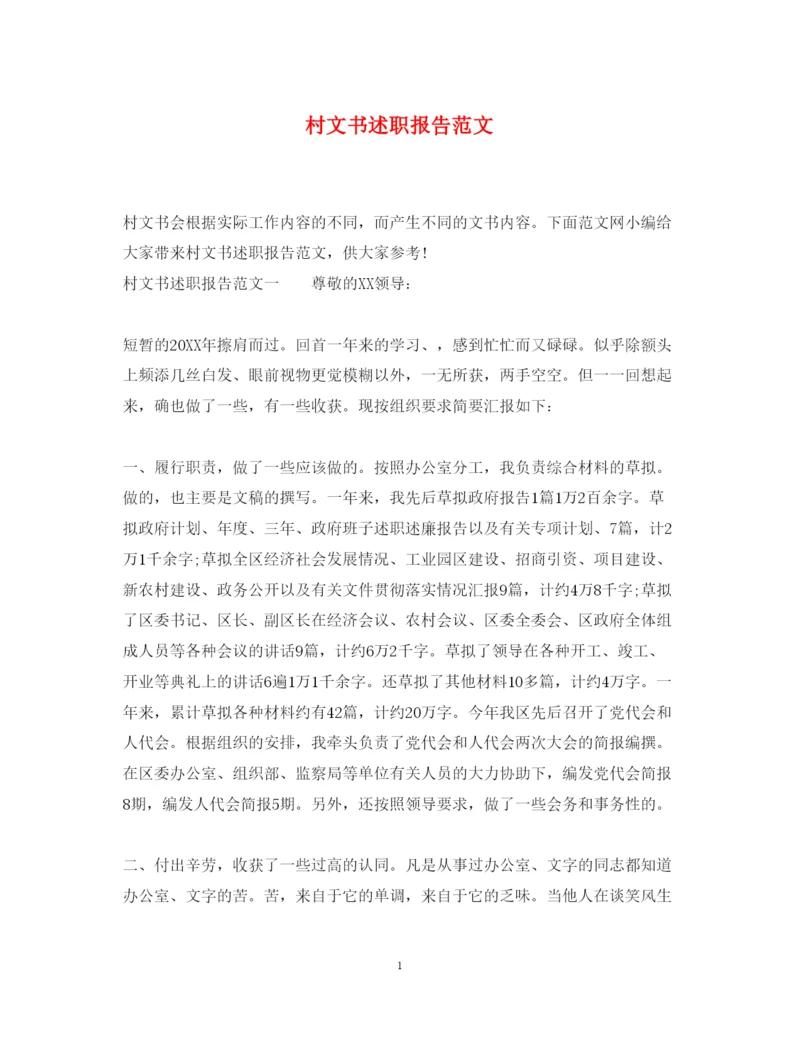 村文书述职报告范文

村文书会根据实际工作内容的不同，而产生不同的文书内容。下面范文网小编给大家带来村文书述职报告范文，供大家参考！
村文书述职报告范文一　　尊敬的XX领导：

短暂的20XX年擦肩而过。回首一年来的学习、，感到忙忙而又碌碌。似乎除额头上频添几丝白发、眼前视物更觉模糊以外，一无所获，两手空空。但一一回想起来，确也做了一些，有一些收获。现按组织要求简要汇报如下：

一、履行职责，做了一些应该做的。按照办公室分工，我负责综合材料的草拟。做的，也主要是文稿的撰写。一年来，我先后草拟政府报告1篇1万2百余字。草拟政府计划、年度、三年、政府班子述职述廉报告以及有关专项计划、7篇，计2万1千余字；草拟全区经济社会发展情况、工业园区建设、招商引资、项目建设、新农村建设、政务公开以及有关文件贯彻落实情况汇报9篇，计约4万8千字；草拟了区委书记、区长、副区长在经济会议、农村会议、区委全委会、区政府全体组成人员等各种会议的讲话9篇，计约6万2千字。草拟了领导在各种开工、竣工、开业等典礼上的讲话6遍1万1千余字。还草拟了其他材料10多篇，计约4万字。一年来，累计草拟各种材料约有42篇，计约20万字。今年我区先后召开了党代会和人代会。根据组织的安排，我牵头负责了党代会和人代会两次大会的简报编撰。在区委办公室、组织部、监察局等单位有关人员的大力协助下，编发党代会简报8期，编发人代会简报5期。另外，还按照领导要求，做了一些会务和事务性的。

二、付出辛劳，收获了一些过高的认同。凡是从事过办公室、文字的同志都知道办公室、文字的苦。苦，来自于它的单调，来自于它的乏味。当他人在谈笑风生

1